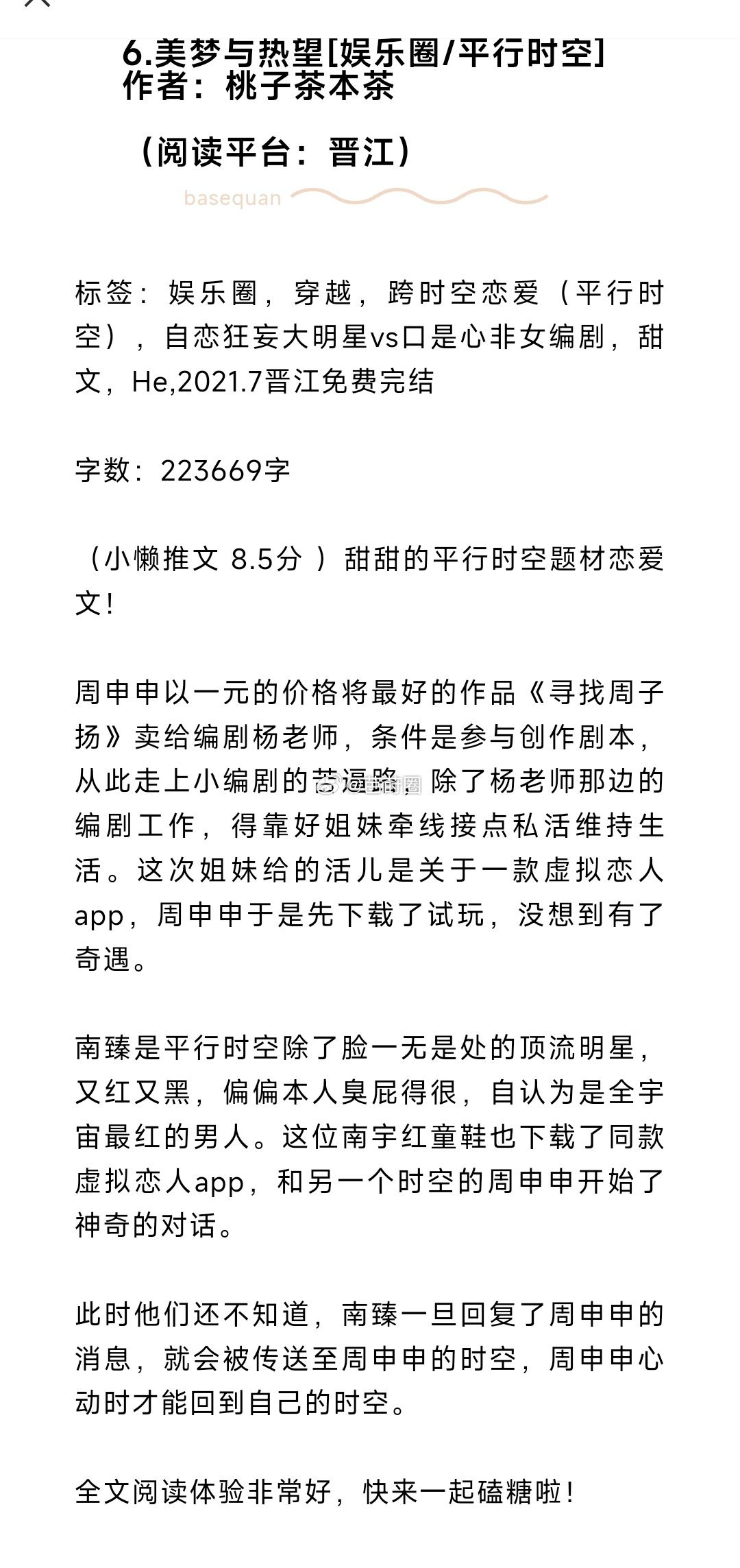 6.美梦与热望[娱乐圈/平行时空]
作者：桃子茶本茶

（阅读平台：晋江）

basequan

标签：娱乐圈，穿越，跨时空恋爱（平行时空），自恋狂妄大明星vs口是心非女编剧，甜文，He,2021.7晋江免费完结

字数：223669字

（小懒推文 8.5分 ）甜甜的平行时空题材恋爱文！

周申申以一元的价格将最好的作品《寻找周子扬》卖给编剧杨老师，条件是参与创作剧本，从此走上小编剧的苦逼路。除了杨老师那边的编剧工作，得靠好姐妹牵线接点私活维持生活。这次姐妹给的活儿是关于一款虚拟恋人app，周申申于是先下载了试玩，没想到有了奇遇。

南臻是平行时空除了脸一无是处的顶流明星，又红又黑，偏偏本人臭屁得很，自认为是全宇宙最红的男人。这位南宇红童鞋也下载了同款虚拟恋人app，和另一个时空的周申申开始了神奇的对话。

此时他们还不知道，南臻一旦回复了周申申的消息，就会被传送至周申申的时空，周申申心动时才能回到自己的时空。

全文阅读体验非常好，快来一起磕糖啦！